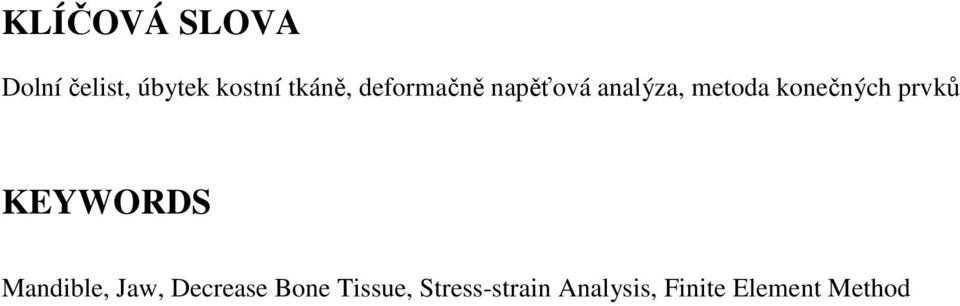 KLÍČOVÁ SLOVA

Dolní čelist, úbytek kostní tkáně, deformačně napěťová analýza, metoda konečných prvků

KEYWORDS

Mandible, Jaw, Decrease Bone Tissue, Stress-strain Analysis, Finite Element Method